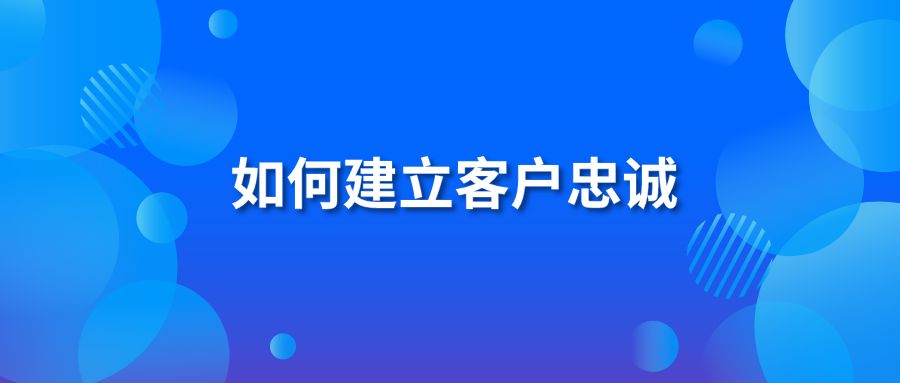 如何建立客户忠诚